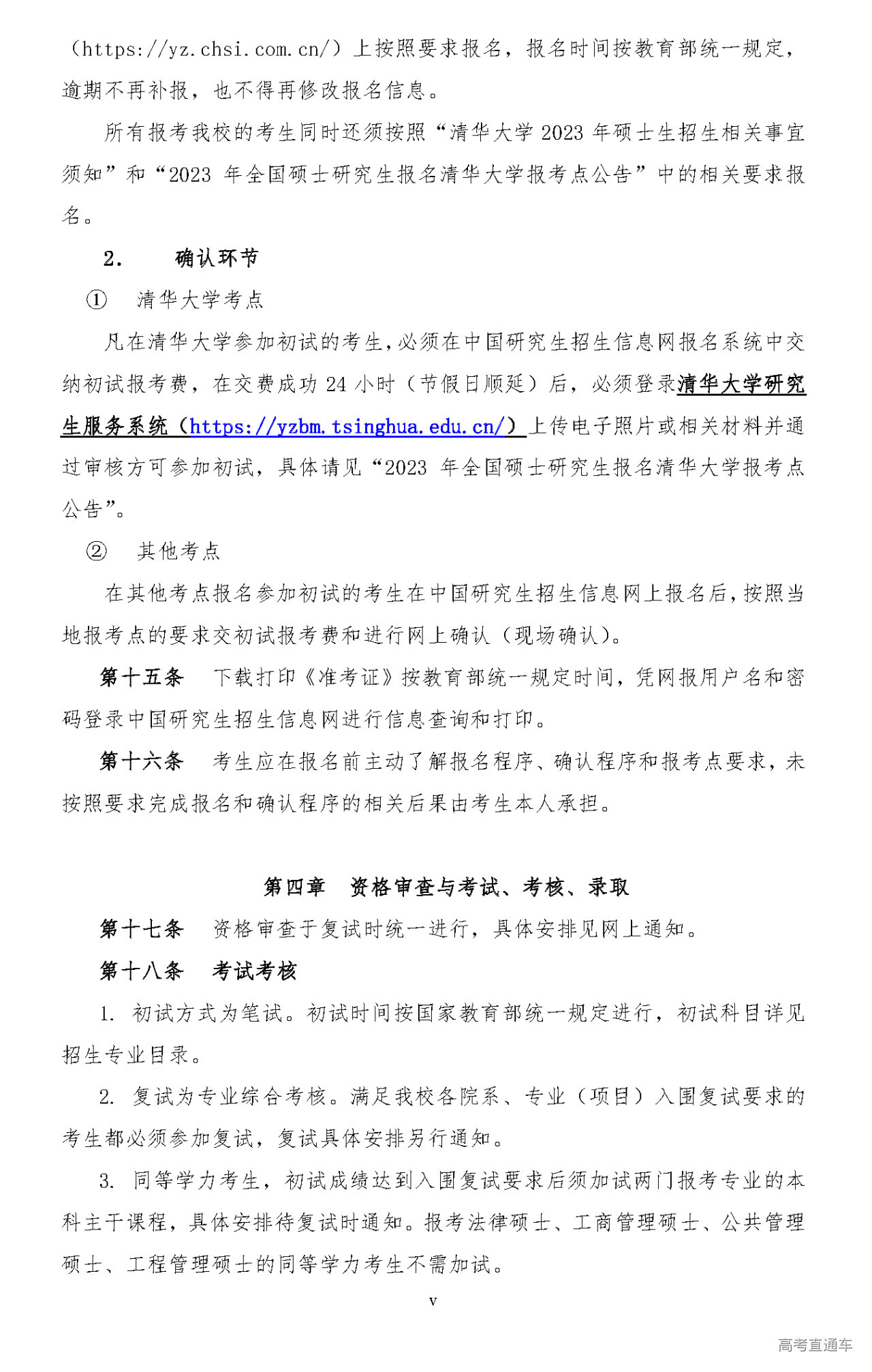 （https://yz.chsi.com.cn/）上按照要求报名，报名时间按教育部统一规定，逾期不再补报，也不得再修改报名信息。

所有报考我校的考生同时还须按照“清华大学 2023 年硕士生招生相关事宜须知”和“2023 年全国硕士研究生报名清华大学报考点公告”中的相关要求报名。

2. 确认环节

① 清华大学考点

凡在清华大学参加初试的考生，必须在中国研究生招生信息网报名系统中交纳初试报考费，在交费成功 24 小时（节假日顺延）后，必须登录清华大学研究生服务系统（https://yzbm.tsinghua.edu.cn/）上传电子照片或相关材料并通过审核方可参加初试，具体请见“2023 年全国硕士研究生报名清华大学报考点公告”。

② 其他考点

在其他考点报名参加初试的考生在中国研究生招生信息网上报名后，按照当地报考点的要求交初试报考费和进行网上确认（现场确认）。

第十五条 下载打印《准考证》按教育部统一规定时间，凭网报用户名和密码登录中国研究生招生信息网进行信息查询和打印。

第十六条 考生应在报名前主动了解报名程序、确认程序和报考点要求，未按照要求完成报名和确认程序的相关后果由考生本人承担。

第四章 资格审查与考试、考核、录取

第十七条 资格审查于复试时统一进行，具体安排见网上通知。

第十八条 考试考核

1. 初试方式为笔试。初试时间按国家教育部统一规定进行，初试科目详见招生专业目录。

2. 复试为专业综合考核。满足我校各院系、专业（项目）入围复试要求的考生都必须参加复试，复试具体安排另行通知。

3. 同等学力考生，初试成绩达到入围复试要求后须加试两门报考专业的本科主干课程，具体安排待复试时通知。报考法律硕士、工商管理硕士、公共管理硕士、工程管理硕士的同等学力考生不需加试。

v

高考直通车